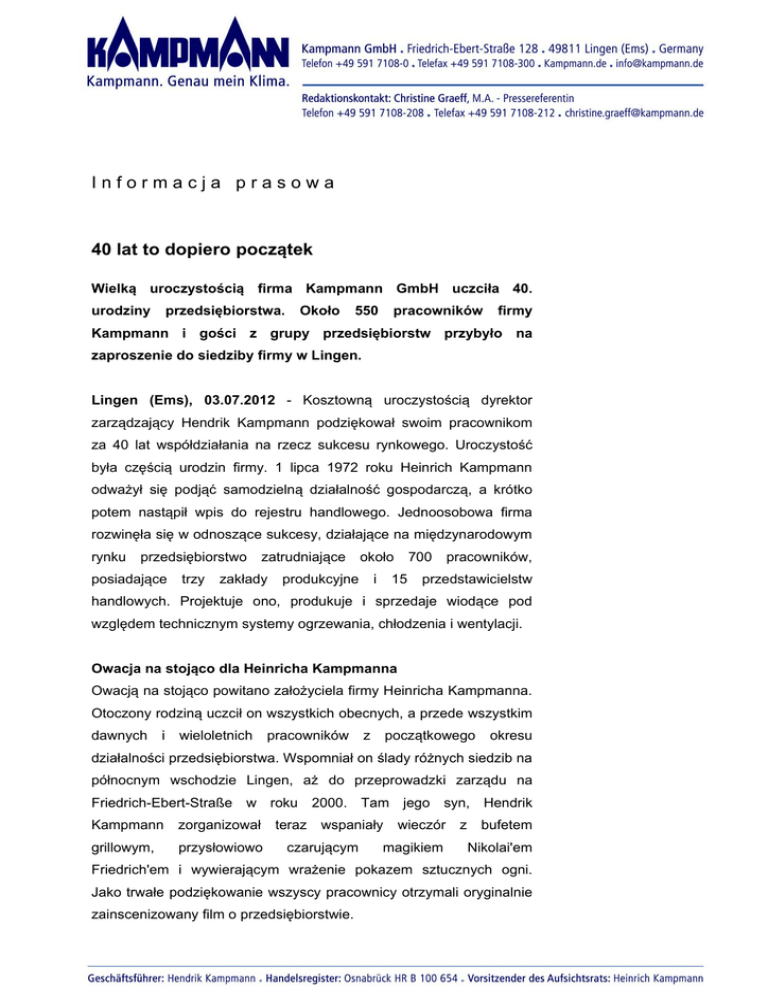 KAMPMANN
Kampmann. Genau mein Klima.

Kampmann GmbH . Friedrich-Ebert-Straße 128 . 49811 Lingen (Ems) . Germany
Telefon +49 591 7108-0 . Telefax +49 591 7108-300 . Kampmann.de . info@kampmann.de

Redaktionskontakt: Christine Graeff, M.A. - Pressereferentin
Telefon +49 591 7108-208 . Telefax +49 591 7108-212 . christine.graeff@kampmann.de

Informacja prasowa

40 lat to dopiero początek

Wielką uroczystością firma Kampmann GmbH uczciła 40. urodziny przedsiębiorstwa. Około 550 pracowników firmy Kampmann i gości z grupy przedsiębiorstw przybyło na zaproszenie do siedziby firmy w Lingen.

Lingen (Ems), 03.07.2012 - Kosztowną uroczystością dyrektor zarządzający Hendrik Kampmann podziękował swoim pracownikom za 40 lat współdziałania na rzecz sukcesu rynkowego. Uroczystość była częścią urodzin firmy. 1 lipca 1972 roku Heinrich Kampmann odważył się podjąć samodzielną działalność gospodarczą, a krótko potem nastąpił wpis do rejestru handlowego. Jednoosobowa firma rozwinęła się w odnoszące sukcesy, działające na międzynarodowym rynku przedsiębiorstwo zatrudniające około 700 pracowników, posiadające trzy zakłady produkcyjne i 15 przedstawicielstw handlowych. Projektuje ono, produkuje i sprzedaje wiodące pod względem technicznym systemy ogrzewania, chłodzenia i wentylacji.

Owacja na stojąco dla Heinricha Kampmanna
Owacją na stojąco powitano założyciela firmy Heinricha Kampmanna. Otoczony rodziną uczcił on wszystkich obecnych, a przede wszystkim dawnych i wieloletnich pracowników z początkowego okresu działalności przedsiębiorstwa. Wspomniał on ślady różnych siedzib na północnym wschodzie Lingen, aż do przeprowadzki zarządu na Friedrich-Ebert-Straße w roku 2000. Tam jego syn, Hendrik Kampmann zorganizował teraz wspaniały wieczór z bufetem grillowym, przysłowiowo czarującym magikiem Nikolai'em Friedrich'em i wywierającym wrażenie pokazem sztucznych ogni. Jako trwałe podziękowanie wszyscy pracownicy otrzymali oryginalnie zainscenizowany film o przedsiębiorstwie.

Geschäftsführer: Hendrik Kampmann . Handelsregister: Osnabrück HR B 100 654 . Vorsitzender des Aufsichtsrats: Heinrich Kampmann